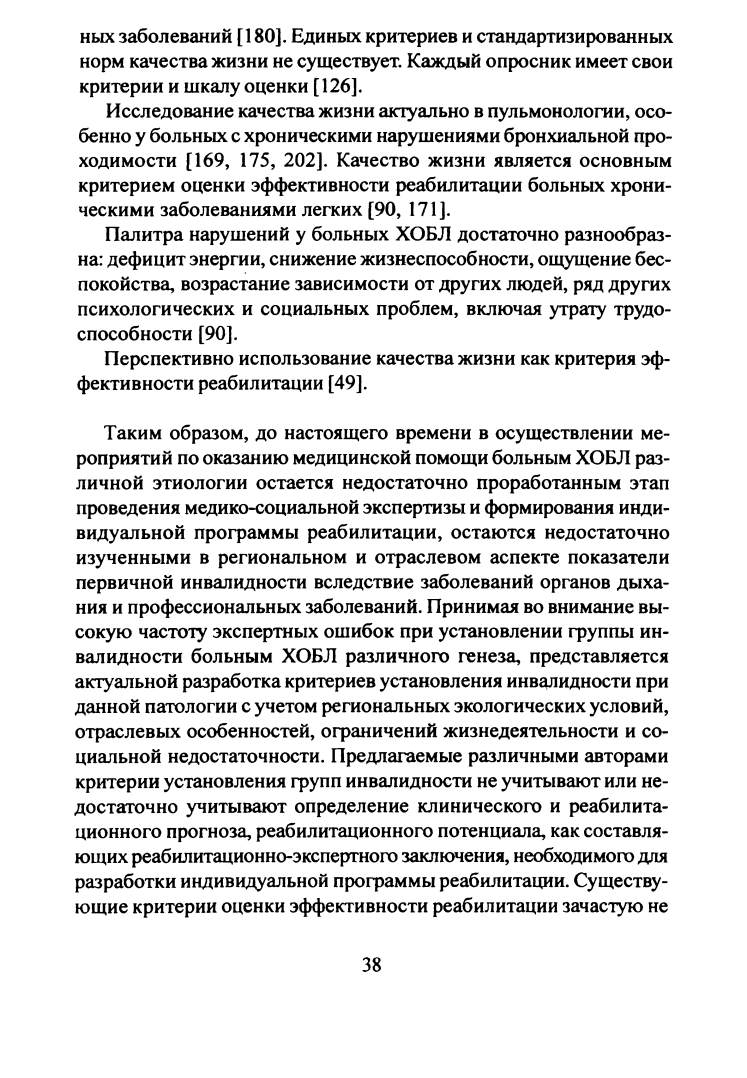 ных заболеваний [180]. Единых критериев и стандартизированных норм качества жизни не существует. Каждый опросник имеет свои критерии и шкалу оценки [126].

Исследование качества жизни актуально в пульмонологии, особенно у больных с хроническими нарушениями бронхиальной проходимости [169, 175, 202]. Качество жизни является основным критерием оценки эффективности реабилитации больных хроническими заболеваниями легких [90, 171].

Палитра нарушений у больных ХОБЛ достаточно разнообразна: дефицит энергии, снижение жизнеспособности, ощущение беспокойства, возрастание зависимости от других людей, ряд других психологических и социальных проблем, включая утрату трудоспособности [90].

Перспективно использование качества жизни как критерия эффективности реабилитации [49].

Таким образом, до настоящего времени в осуществлении мероприятий по оказанию медицинской помощи больным ХОБЛ различной этиологии остается недостаточно проработанным этап проведения медико-социальной экспертизы и формирования индивидуальной программы реабилитации, остаются недостаточно изученными в региональном и отраслевом аспекте показатели первичной инвалидности вследствие заболеваний органов дыхания и профессиональных заболеваний. Принимая во внимание высокую частоту экспертных ошибок при установлении группы инвалидности больным ХОБЛ различного генеза, представляется актуальной разработка критериев установления инвалидности при данной патологии с учетом региональных экологических условий, отраслевых особенностей, ограничений жизнедеятельности и социальной недостаточности. Предлагаемые различными авторами критерии установления групп инвалидности не учитывают или недостаточно учитывают определение клинического и реабилитационного прогноза, реабилитационного потенциала, как составляющих реабилитационно-экспертного заключения, необходимого для разработки индивидуальной программы реабилитации. Существующие критерии оценки эффективности реабилитации зачастую не

38